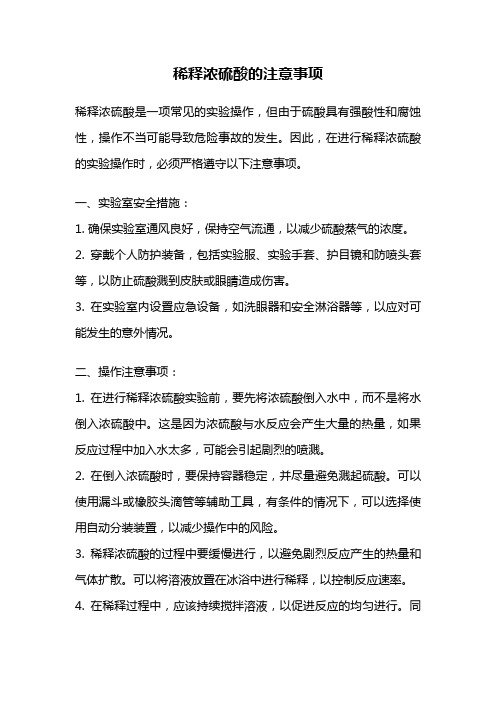 稀释浓硫酸的注意事项

稀释浓硫酸是一项常见的实验操作，但由于硫酸具有强酸性和腐蚀性，操作不当可能导致危险事故的发生。因此，在进行稀释浓硫酸的实验操作时，必须严格遵守以下注意事项。

一、实验室安全措施：

1. 确保实验室通风良好，保持空气流通，以减少硫酸蒸气的浓度。

2. 穿戴个人防护装备，包括实验服、实验手套、护目镜和防喷头套等，以防止硫酸溅到皮肤或眼睛造成伤害。

3. 在实验室内设置应急设备，如洗眼器和安全淋浴器等，以应对可能发生的意外情况。

二、操作注意事项：

1. 在进行稀释浓硫酸实验前，要先将浓硫酸倒入水中，而不是将水倒入浓硫酸中。这是因为浓硫酸与水反应会产生大量的热量，如果反应过程中加入水太多，可能会引起剧烈的喷溅。

2. 在倒入浓硫酸时，要保持容器稳定，并尽量避免溅起硫酸。可以使用漏斗或橡胶头滴管等辅助工具，有条件的情况下，可以选择使用自动分装装置，以减少操作中的风险。

3. 稀释浓硫酸的过程中要缓慢进行，以避免剧烈反应产生的热量和气体扩散。可以将溶液放置在冰浴中进行稀释，以控制反应速率。

4. 在稀释过程中，应该持续搅拌溶液，以促进反应的均匀进行。同